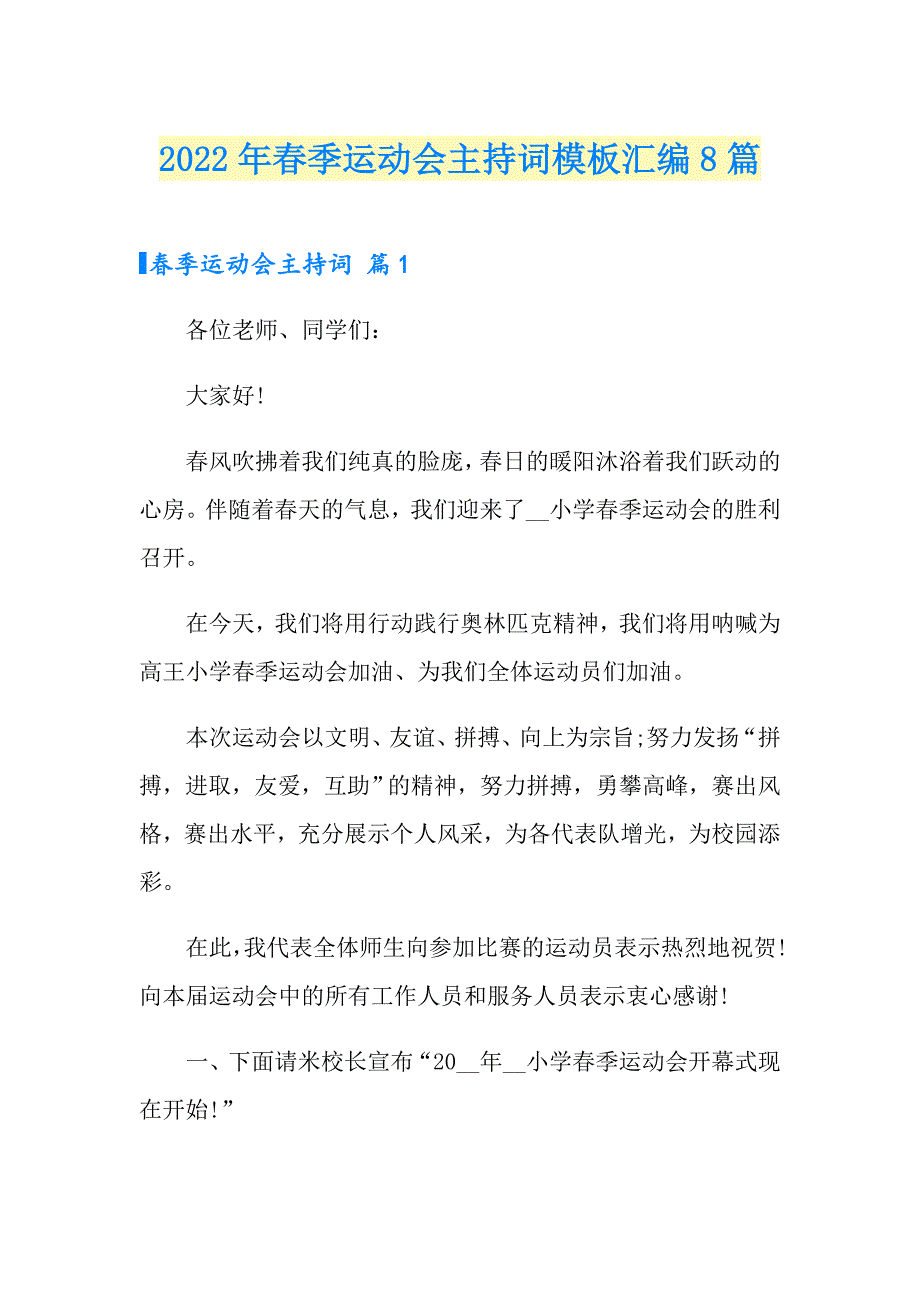 2022年春季运动会主持词模板汇编8篇

春季运动会主持词 篇1

各位老师、同学们：

大家好!

春风吹拂着我们纯真的脸庞，春日的暖阳沐浴着我们跃动的心房。伴随着春天的气息，我们迎来了__小学春季运动会的胜利召开。

在今天，我们将用行动践行奥林匹克精神，我们将用呐喊为高王小学春季运动会加油、为我们全体运动员们加油。

本次运动会以文明、友谊、拼搏、向上为宗旨;努力发扬“拼搏，进取，友爱，互助”的精神，努力拼搏，勇攀高峰，赛出风格，赛出水平，充分展示个人风采，为各代表队增光，为校园添彩。

在此，我代表全体师生向参加比赛的运动员表示热烈地祝贺!向本届运动会中的所有工作人员和服务人员表示衷心感谢!

一、下面请米校长宣布“20__年__小学春季运动会开幕式现在开始!”